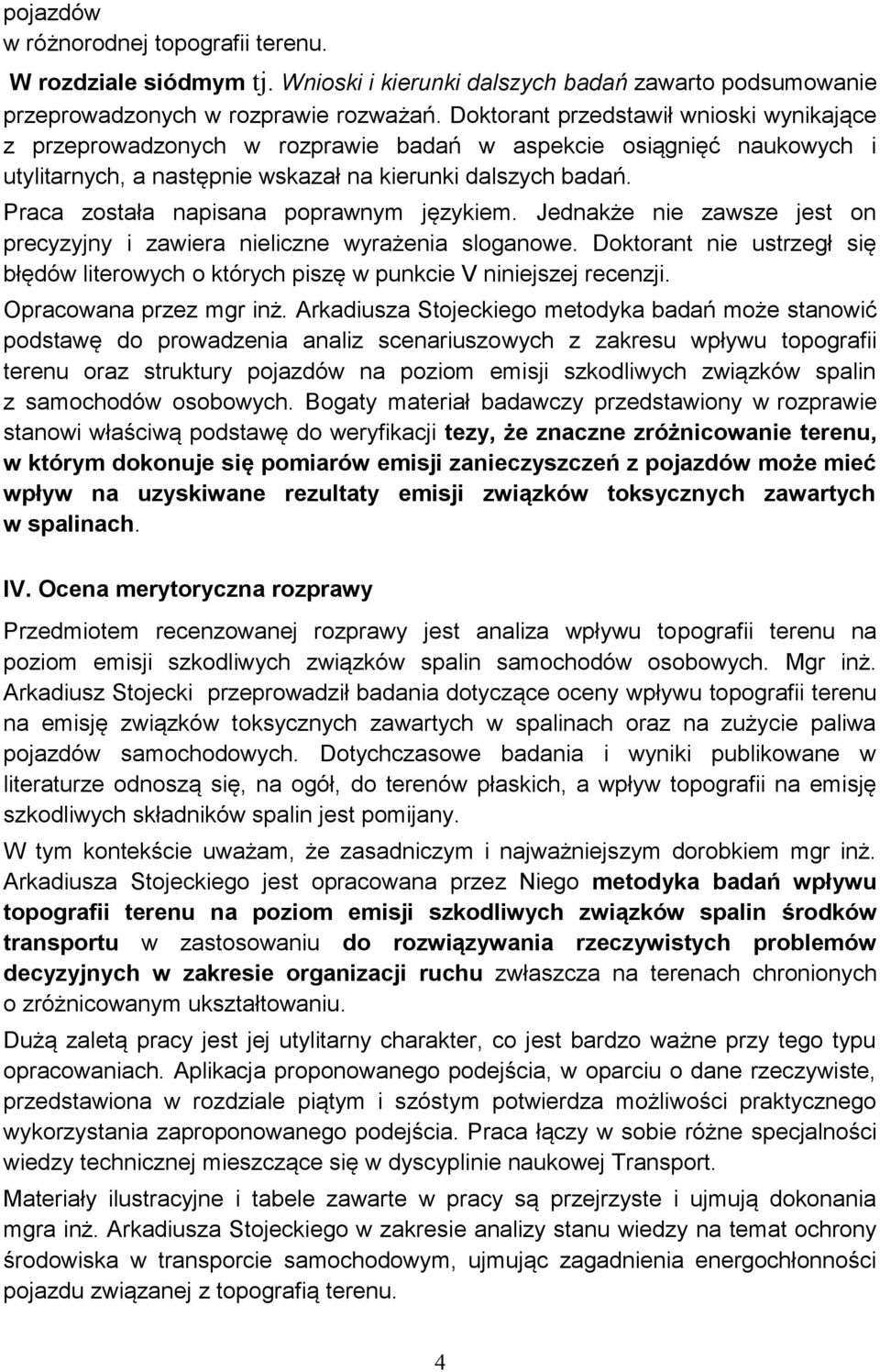 pojazdów w różnorodnej topografii terenu.

W rozdziale siódmym tj. Wnioski i kierunki dalszych badań zawarto podsumowanie przeprowadzonych w rozprawie rozważań. Doktorant przedstawił wnioski wynikające z przeprowadzonych w rozprawie badań w aspekcie osiągnięć naukowych i utylitarnych, a następnie wskazał na kierunki dalszych badań.

Praca została napisana poprawnym językiem. Jednakże nie zawsze jest on precyzyjny i zawiera nieliczne wyrażenia sloganowe. Doktorant nie ustrzegł się błędów literowych o których piszę w punkcie V niniejszej recenzji.

Opracowana przez mgr inż. Arkadiusza Stojeckiego metodyka badań może stanowić podstawę do prowadzenia analiz scenariuszowych z zakresu wpływu topografii terenu oraz struktury pojazdów na poziom emisji szkodliwych związków spalin z samochodów osobowych. Bogaty materiał badawczy przedstawiony w rozprawie stanowi właściwą podstawę do weryfikacji tezy, że znaczne zróżnicowanie terenu, w którym dokonuje się pomiarów emisji zanieczyszczeń z pojazdów może mieć wpływ na uzyskiwane rezultaty emisji związków toksycznych zawartych w spalinach.

IV. Ocena merytoryczna rozprawy

Przedmiotem recenzowanej rozprawy jest analiza wpływu topografii terenu na poziom emisji szkodliwych związków spalin samochodów osobowych. Mgr inż. Arkadiusz Stojecki przeprowadził badania dotyczące oceny wpływu topografii terenu na emisję związków toksycznych zawartych w spalinach oraz na zużycie paliwa pojazdów samochodowych. Dotychczasowe badania i wyniki publikowane w literaturze odnoszą się, na ogół, do terenów płaskich, a wpływ topografii na emisję szkodliwych składników spalin jest pomijany.

W tym kontekście uważam, że zasadniczym i najważniejszym dorobkiem mgr inż. Arkadiusza Stojeckiego jest opracowana przez Niego metodyka badań wpływu topografii terenu na poziom emisji szkodliwych związków spalin środków transportu w zastosowaniu do rozwiązywania rzeczywistych problemów decyzyjnych w zakresie organizacji ruchu zwłaszcza na terenach chronionych o zróżnicowanym ukształtowaniu.

Dużą zaletą pracy jest jej utylitarny charakter, co jest bardzo ważne przy tego typu opracowaniach. Aplikacja proponowanego podejścia, w oparciu o dane rzeczywiste, przedstawiona w rozdziale piątym i szóstym potwierdza możliwości praktycznego wykorzystania zaproponowanego podejścia. Praca łączy w sobie różne specjalności wiedzy technicznej mieszczące się w dyscyplinie naukowej Transport.

Materiały ilustracyjne i tabele zawarte w pracy są przejrzyste i ujmują dokonania mgra inż. Arkadiusza Stojeckiego w zakresie analizy stanu wiedzy na temat ochrony środowiska w transporcie samochodowym, ujmując zagadnienia energochłonności pojazdu związanej z topografią terenu.

4